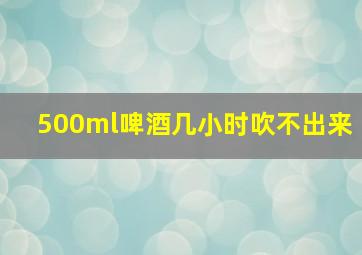 500ml啤酒几小时吹不出来